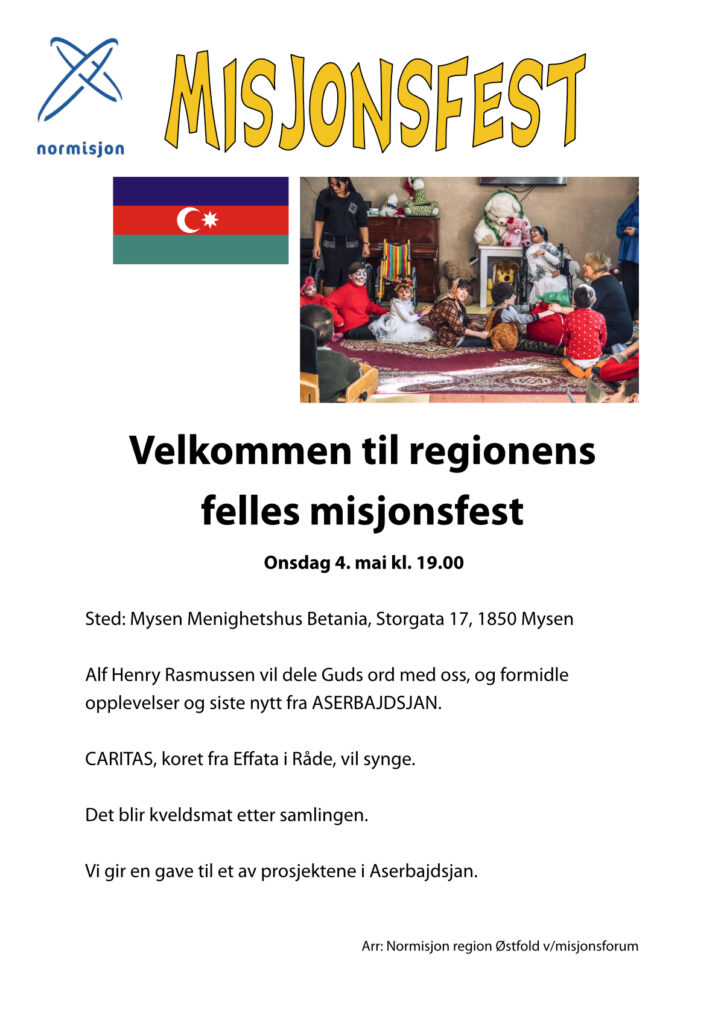 normisjon

MISJONSFEST

Velkommen til regionens felles misjonsfest

Onsdag 4. mai kl. 19.00

Sted: Mysen Menighetshus Betania, Storgata 17, 1850 Mysen

Alf Henry Rasmussen vil dele Guds ord med oss, og formidle opplevelser og siste nytt fra ASERBAJDSJAN.

CARITAS, koret fra Effata i Råde, vil synge.

Det blir kveldsmat etter samlingen.

Vi gir en gave til et av prosjektene i Aserbajdsjan.

Arr: Normisjon region Østfold v/misjonsforum